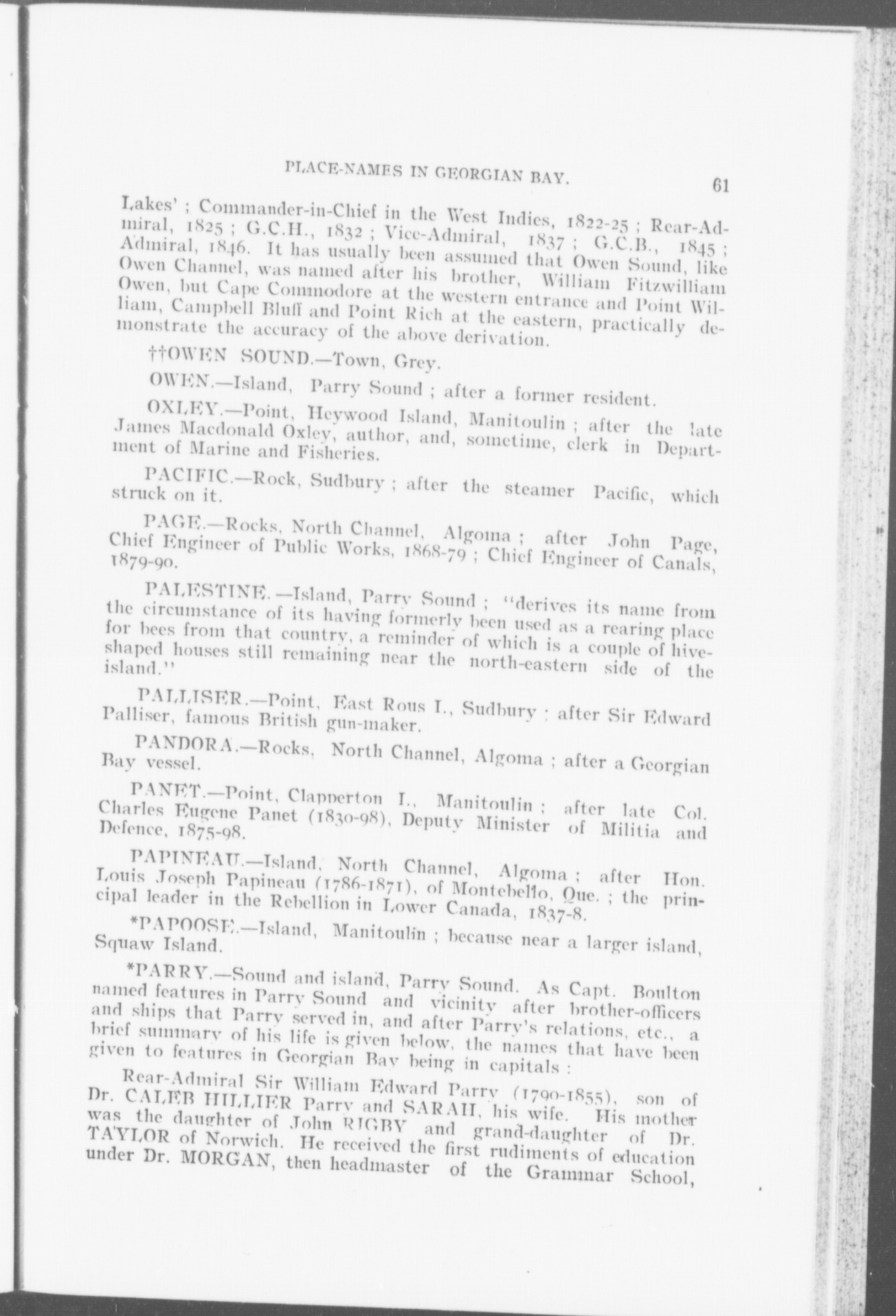 PLACE-NAMES IN GEORGIAN BAY.

61

Lakes' ; Commander-in-Chief in the West Indies, 1822-25 ; Rear-Admiral, 1825 ; G.C.H., 1832 ; Vice-Admiral, 1837 ; G.C.B., 1845 ; Admiral, 1846. It has usually been assumed that Owen Sound, like Owen Channel, was named after his brother, William Fitzwilliam Owen, but Cape Commodore at the western entrance and Point William, Campbell Bluff and Point Rich at the eastern, practically demonstrate the accuracy of the above derivation.

††OWEN SOUND.—Town, Grey.

OWEN.—Island, Parry Sound ; after a former resident.

OXLEY.—Point, Heywood Island, Manitoulin ; after the late James Macdonald Oxley, author, and, sometime, clerk in Department of Marine and Fisheries.

PACIFIC.—Rock, Sudbury ; after the steamer Pacific, which struck on it.

PAGE.—Rocks, North Channel, Algoma ; after John Page, Chief Engineer of Public Works, 1868-79 ; Chief Engineer of Canals, 1879-90.

PALESTINE.—Island, Parry Sound ; "derives its name from the circumstance of its having formerly been used as a rearing place for bees from that country, a reminder of which is a couple of hive-shaped houses still remaining near the north-eastern side of the island."

PALLISER.—Point, East Rous I., Sudbury ; after Sir Edward Palliser, famous British gun-maker.

PANDORA.—Rocks, North Channel, Algoma ; after a Georgian Bay vessel.

PANET.—Point, Clapperton I., Manitoulin ; after late Col. Charles Eugene Panet (1830-98), Deputy Minister of Militia and Defence, 1875-98.

PAPINEAU.—Island, North Channel, Algoma ; after Hon. Louis Joseph Papineau (1786-1871), of Montebello, Que. ; the principal leader in the Rebellion in Lower Canada, 1837-8.

*PAPOOSE.—Island, Manitoulin ; because near a larger island, Squaw Island.

*PARRY.—Sound and island, Parry Sound. As Capt. Boulton named features in Parry Sound and vicinity after brother-officers and ships that Parry served in, and after Parry's relations, etc., a brief summary of his life is given below, the names that have been given to features in Georgian Bay being in capitals :

Rear-Admiral Sir William Edward Parry (1790-1855), son of Dr. CALEB HILLIER Parry and SARAH, his wife. His mother was the daughter of John RIGBY and grand-daughter of Dr. TAYLOR of Norwich. He received the first rudiments of education under Dr. MORGAN, then headmaster of the Grammar School,